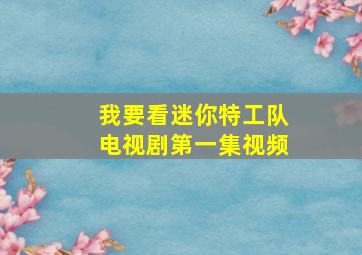 我要看迷你特工队
电视剧第一集视频